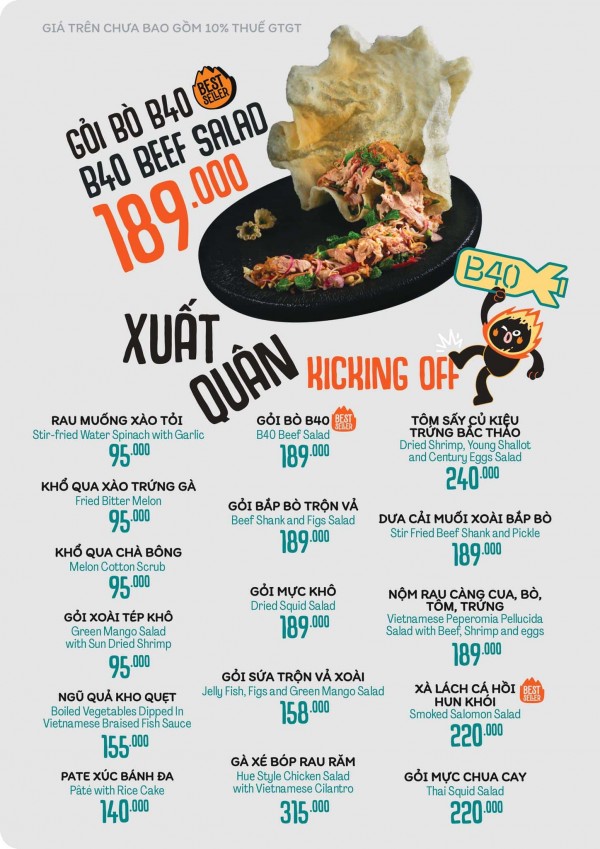 GIÁ TRÊN CHƯA BAO GỒM 10% THUẾ GTGT

GỎI BÒ B40
BEST SELLER
B40 BEEF SALAD
189.000

B40

XUẤT QUÂN
KICKING OFF

RAU MUỐNG XÀO TỎI
Stir-fried Water Spinach with Garlic
95.000

KHỔ QUA XÀO TRỨNG GÀ
Fried Bitter Melon
95.000

KHỔ QUA CHÀ BÔNG
Melon Cotton Scrub
95.000

GỎI XOÀI TÉP KHÔ
Green Mango Salad with Sun Dried Shrimp
95.000

NGŨ QUẢ KHO QUẸT
Boiled Vegetables Dipped In Vietnamese Braised Fish Sauce
155.000

PATE XÚC BÁNH ĐA
Pâté with Rice Cake
140.000

GỎI BÒ B40
BEST SELLER
B40 Beef Salad
189.000

GỎI BẮP BÒ TRỘN VẢ
Beef Shank and Figs Salad
189.000

GỎI MỰC KHÔ
Dried Squid Salad
189.000

GỎI SỨA TRỘN VẢ XOÀI
Jelly Fish, Figs and Green Mango Salad
158.000

GÀ XÉ BÓP RAU RĂM
Hue Style Chicken Salad with Vietnamese Cilantro
315.000

TÔM SẤY CỦ KIỆU TRỨNG BẮC THẢO
Dried Shrimp, Young Shallot and Century Eggs Salad
240.000

DƯA CẢI MUỐI XOÀI BẮP BÒ
Stir Fried Beef Shank and Pickle
189.000

NỘM RAU CÀNG CUA, BÒ, TÔM, TRỨNG
Vietnamese Peperomia Pellucida Salad with Beef, Shrimp and eggs
189.000

XÀ LÁCH CÁ HỒI HUN KHÓI
BEST SELLER
Smoked Salomon Salad
220.000

GỎI MỰC CHUA CAY
Thai Squid Salad
220.000